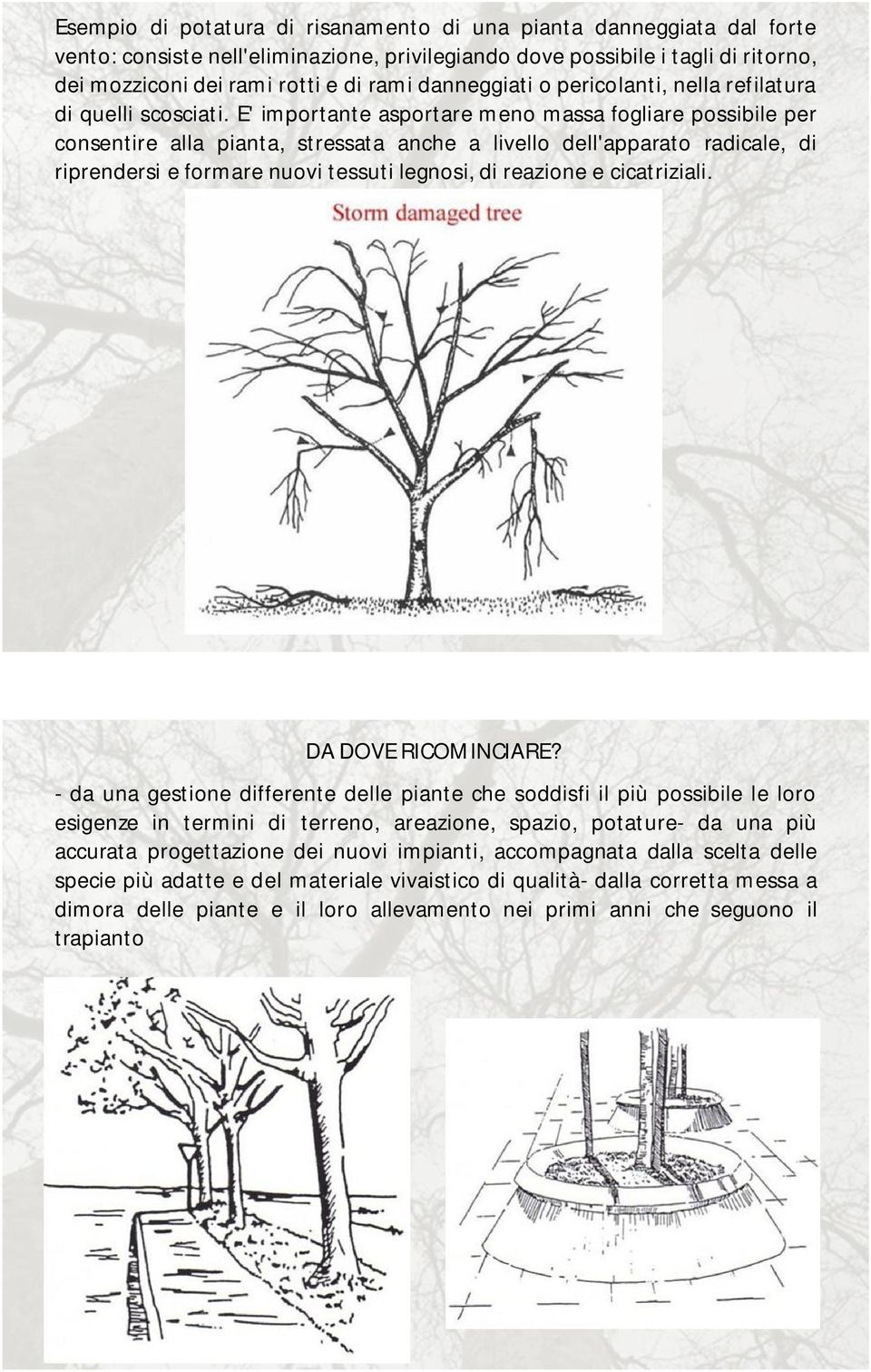 Esempio di potatura di risanamento di una pianta danneggiata dal forte vento: consiste nell'eliminazione, privilegiando dove possibile i tagli di ritorno, dei mozziconi dei rami rotti e di rami danneggiati o pericolanti, nella refilatura di quelli scosciati. E' importante asportare meno massa fogliare possibile per consentire alla pianta, stressata anche a livello dell'apparato radicale, di riprendersi e formare nuovi tessuti legnosi, di reazione e cicatriziali.

Storm damaged tree

DA DOVE RICOMINCIARE?

- da una gestione differente delle piante che soddisfi il più possibile le loro esigenze in termini di terreno, areazione, spazio, potature- da una più accurata progettazione dei nuovi impianti, accompagnata dalla scelta delle specie più adatte e del materiale vivaistico di qualità- dalla corretta messa a dimora delle piante e il loro allevamento nei primi anni che seguono il trapianto